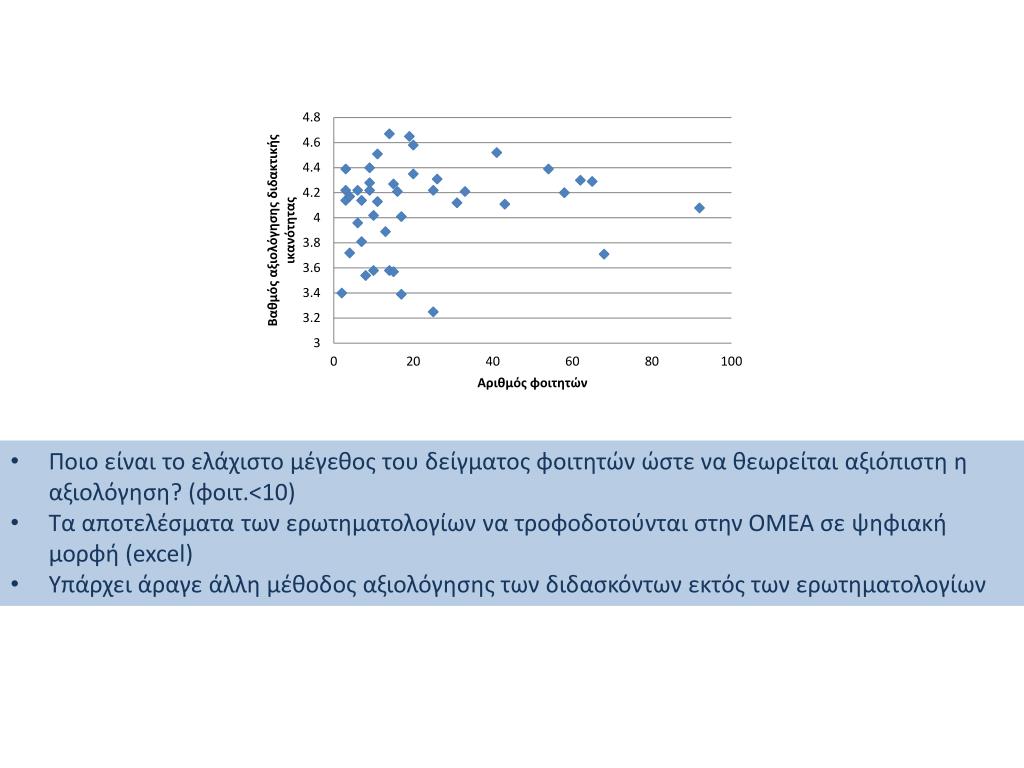 Βαθμός αξιολόγησης διδακτικής ικανότητας

4.8
4.6
4.4
4.2
4
3.8
3.6
3.4
3.2
3

0
20
40
60
80
100

Αριθμός φοιτητών

• Ποιο είναι το ελάχιστο μέγεθος του δείγματος φοιτητών ώστε να θεωρείται αξιόπιστη η αξιολόγηση? (φοιτ.<10)
• Τα αποτελέσματα των ερωτηματολογίων να τροφοδοτούνται στην ΟΜΕΑ σε ψηφιακή μορφή (excel)
• Υπάρχει άραγε άλλη μέθοδος αξιολόγησης των διδασκόντων εκτός των ερωτηματολογίων